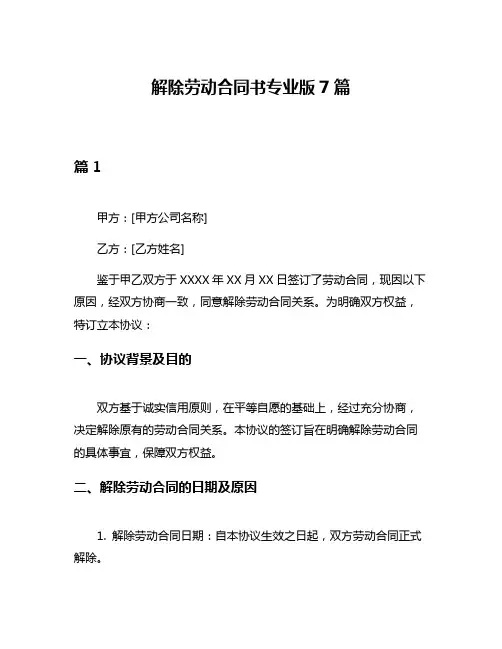 解除劳动合同书专业版 7 篇

篇 1

甲方：[甲方公司名称]

乙方：[乙方姓名]

鉴于甲乙双方于 XXXX 年 XX 月 XX 日签订了劳动合同，现因以下原因，经双方协商一致，同意解除劳动合同关系。为明确双方权益，特订立本协议：

一、协议背景及目的

双方基于诚实信用原则，在平等自愿的基础上，经过充分协商，决定解除原有的劳动合同关系。本协议的签订旨在明确解除劳动合同的具体事宜，保障双方权益。

二、解除劳动合同的日期及原因

1. 解除劳动合同日期：自本协议生效之日起，双方劳动合同正式解除。